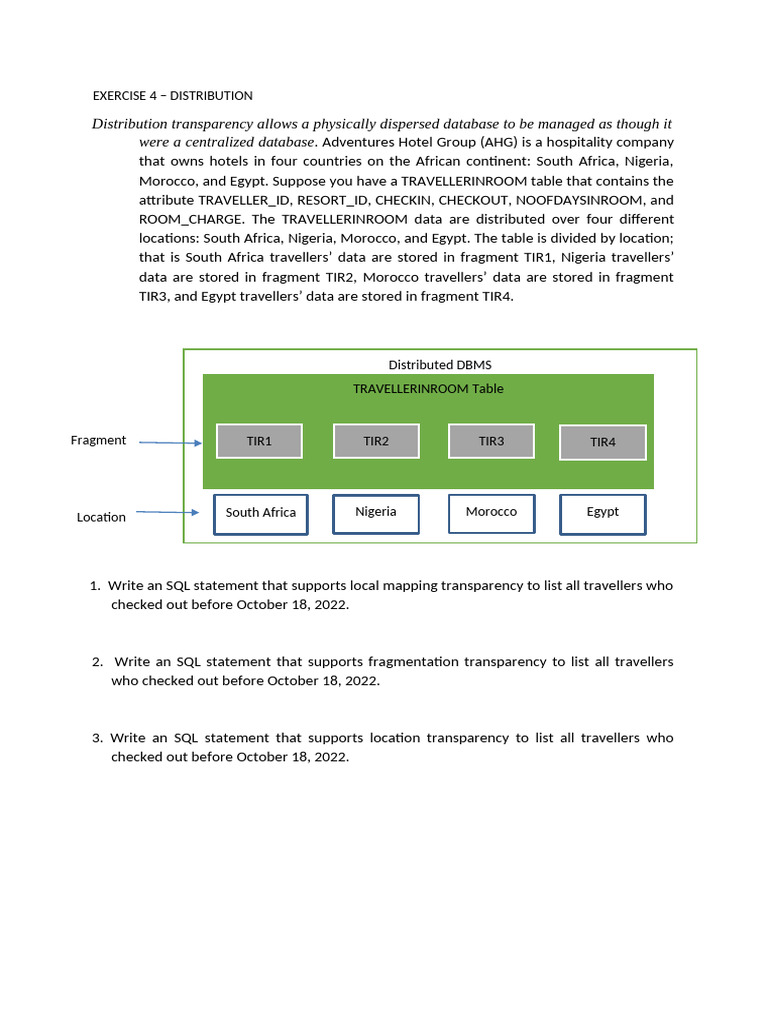 EXERCISE 4 – DISTRIBUTION

Distribution transparency allows a physically dispersed database to be managed as though it were a centralized database. Adventures Hotel Group (AHG) is a hospitality company that owns hotels in four countries on the African continent: South Africa, Nigeria, Morocco, and Egypt. Suppose you have a TRAVELLERINROOM table that contains the attribute TRAVELLER_ID, RESORT_ID, CHECKIN, CHECKOUT, NOOFDAYSINROOM, and ROOM_CHARGE. The TRAVELLERINROOM data are distributed over four different locations: South Africa, Nigeria, Morocco, and Egypt. The table is divided by location; that is South Africa travellers' data are stored in fragment TIR1, Nigeria travellers' data are stored in fragment TIR2, Morocco travellers' data are stored in fragment TIR3, and Egypt travellers' data are stored in fragment TIR4.

Distributed DBMS
TRAVELLERINROOM Table
Fragment
TIR1
TIR2
TIR3
TIR4
Location
South Africa
Nigeria
Morocco
Egypt

1. Write an SQL statement that supports local mapping transparency to list all travellers who checked out before October 18, 2022.

2. Write an SQL statement that supports fragmentation transparency to list all travellers who checked out before October 18, 2022.

3. Write an SQL statement that supports location transparency to list all travellers who checked out before October 18, 2022.